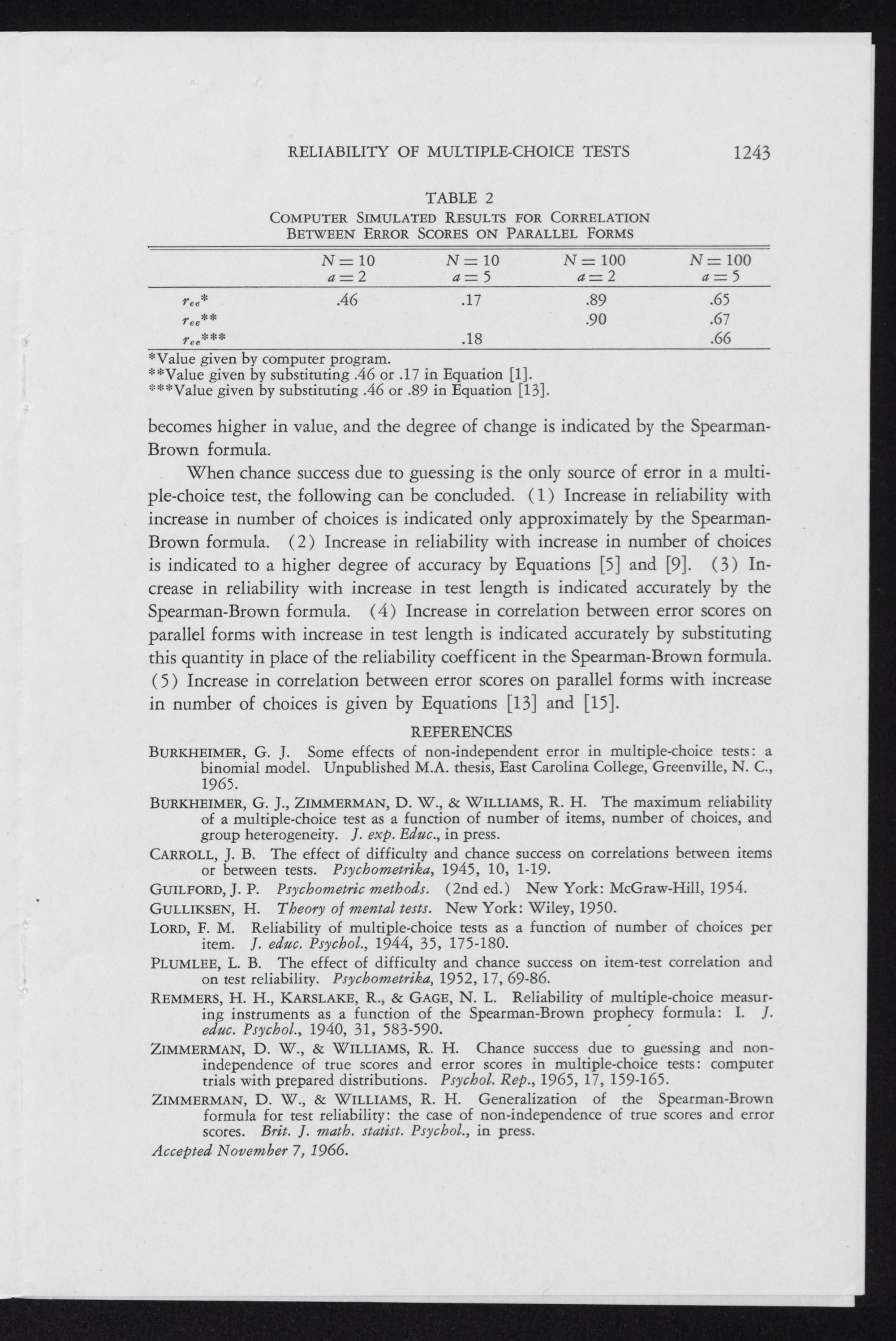 RELIABILITY OF MULTIPLE-CHOICE TESTS 1243

TABLE 2
COMPUTER SIMULATED RESULTS FOR CORRELATION BETWEEN ERROR SCORES ON PARALLEL FORMS

| | $N = 10$ $a = 2$ | $N = 10$ $a = 5$ | $N = 100$ $a = 2$ | $N = 100$ $a = 5$ |
|---|---|---|---|---|
| $r_{ee}$* | .46 | .17 | .89 | .65 |
| $r_{ee}$** | | | .90 | .67 |
| $r_{ee}$*** | | .18 | | .66 |

*Value given by computer program.
**Value given by substituting .46 or .17 in Equation [1].
***Value given by substituting .46 or .89 in Equation [13].

becomes higher in value, and the degree of change is indicated by the Spearman-Brown formula.

When chance success due to guessing is the only source of error in a multiple-choice test, the following can be concluded. (1) Increase in reliability with increase in number of choices is indicated only approximately by the Spearman-Brown formula. (2) Increase in reliability with increase in number of choices is indicated to a higher degree of accuracy by Equations [5] and [9]. (3) Increase in reliability with increase in test length is indicated accurately by the Spearman-Brown formula. (4) Increase in correlation between error scores on parallel forms with increase in test length is indicated accurately by substituting this quantity in place of the reliability coefficent in the Spearman-Brown formula. (5) Increase in correlation between error scores on parallel forms with increase in number of choices is given by Equations [13] and [15].

REFERENCES

BURKHEIMER, G. J. Some effects of non-independent error in multiple-choice tests: a binomial model. Unpublished M.A. thesis, East Carolina College, Greenville, N. C., 1965.

BURKHEIMER, G. J., ZIMMERMAN, D. W., & WILLIAMS, R. H. The maximum reliability of a multiple-choice test as a function of number of items, number of choices, and group heterogeneity. J. exp. Educ., in press.

CARROLL, J. B. The effect of difficulty and chance success on correlations between items or between tests. Psychometrika, 1945, 10, 1-19.

GUILFORD, J. P. Psychometric methods. (2nd ed.) New York: McGraw-Hill, 1954.

GULLIKSEN, H. Theory of mental tests. New York: Wiley, 1950.

LORD, F. M. Reliability of multiple-choice tests as a function of number of choices per item. J. educ. Psychol., 1944, 35, 175-180.

PLUMLEE, L. B. The effect of difficulty and chance success on item-test correlation and on test reliability. Psychometrika, 1952, 17, 69-86.

REMMERS, H. H., KARSLAKE, R., & GAGE, N. L. Reliability of multiple-choice measuring instruments as a function of the Spearman-Brown prophecy formula: I. J. educ. Psychol., 1940, 31, 583-590.

ZIMMERMAN, D. W., & WILLIAMS, R. H. Chance success due to guessing and non-independence of true scores and error scores in multiple-choice tests: computer trials with prepared distributions. Psychol. Rep., 1965, 17, 159-165.

ZIMMERMAN, D. W., & WILLIAMS, R. H. Generalization of the Spearman-Brown formula for test reliability: the case of non-independence of true scores and error scores. Brit. J. math. statist. Psychol., in press.

Accepted November 7, 1966.